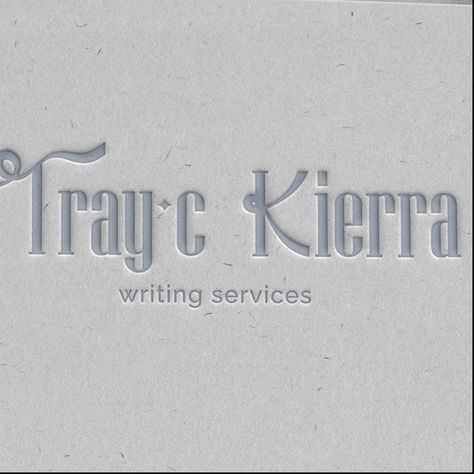 Tray·c Kierra
writing services